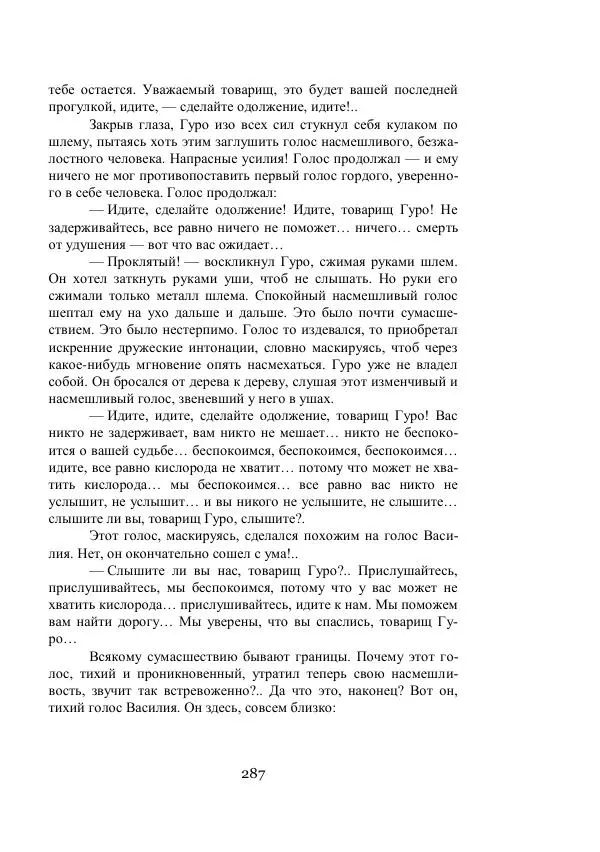 тебе остается. Уважаемый товарищ, это будет вашей последней прогулкой, идите, — сделайте одолжение, идите!..

Закрыв глаза, Гуро изо всех сил стукнул себя кулаком по шлему, пытаясь хоть этим заглушить голос насмешливого, безжалостного человека. Напрасные усилия! Голос продолжал — и ему ничего не мог противопоставить первый голос гордого, уверенного в себе человека. Голос продолжал:

— Идите, сделайте одолжение! Идите, товарищ Гуро! Не задерживайтесь, все равно ничего не поможет… ничего… смерть от удушения — вот что вас ожидает…

— Проклятый! — воскликнул Гуро, сжимая руками шлем. Он хотел заткнуть руками уши, чтоб не слышать. Но руки его сжимали только металл шлема. Спокойный насмешливый голос шептал ему на ухо дальше и дальше. Это было почти сумасшествием. Это было нестерпимо. Голос то издевался, то приобретал искренние дружеские интонации, словно маскируясь, чтоб через какое-нибудь мгновение опять насмехаться. Гуро уже не владел собой. Он бросался от дерева к дереву, слушая этот изменчивый и насмешливый голос, звеневший у него в ушах.

— Идите, идите, сделайте одолжение, товарищ Гуро! Вас никто не задерживает, вам никто не мешает… никто не беспокоится о вашей судьбе… беспокоимся, беспокоимся, беспокоимся… идите, все равно кислорода не хватит… потому что может не хватить кислорода… мы беспокоимся… все равно вас никто не услышит, не услышит… и вы никого не услышите, не слышите… слышите ли вы, товарищ Гуро, слышите?.

Этот голос, маскируясь, сделался похожим на голос Василия. Нет, он окончательно сошел с ума!..

— Слышите ли вы нас, товарищ Гуро?.. Прислушайтесь, прислушивайтесь, мы беспокоимся, потому что у вас может не хватить кислорода… прислушивайтесь, идите к нам. Мы поможем вам найти дорогу… Мы уверены, что вы спаслись, товарищ Гуро…

Всякому сумасшествию бывают границы. Почему этот голос, тихий и проникновенный, утратил теперь свою насмешливость, звучит так встревоженно?.. Да что это, наконец? Вот он, тихий голос Василия. Он здесь, совсем близко:

287